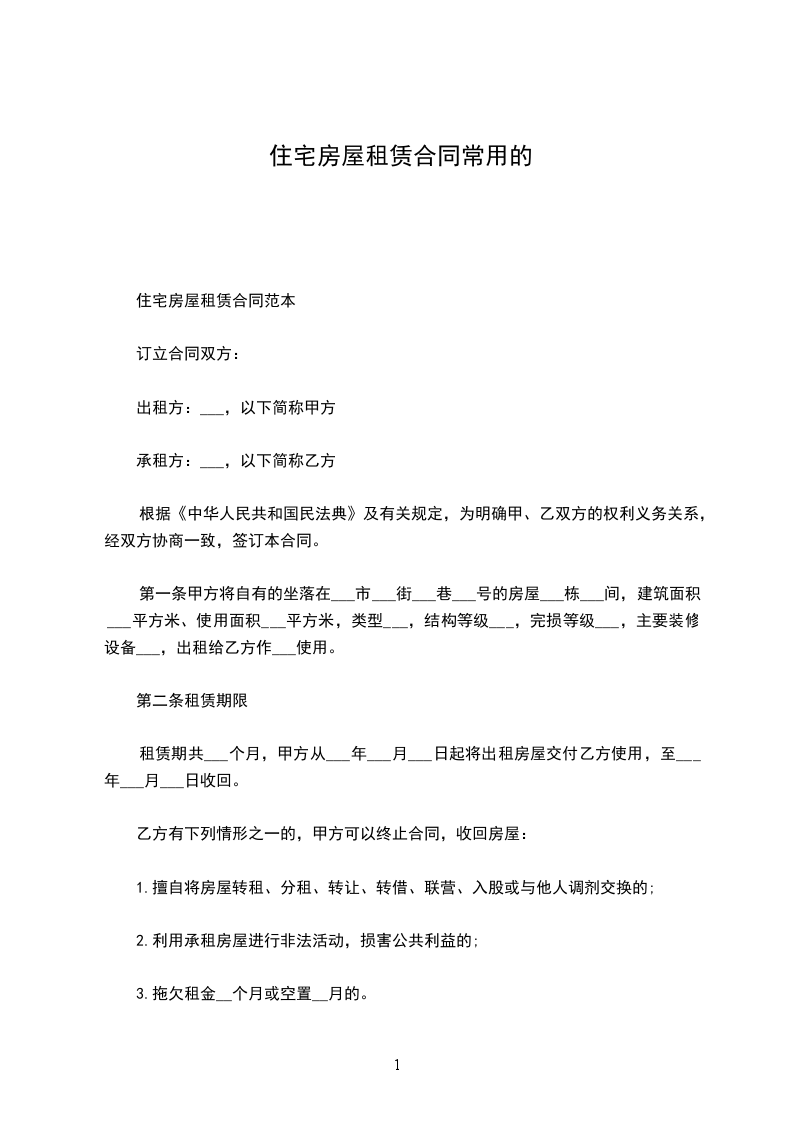 住宅房屋租赁合同常用的

住宅房屋租赁合同范本

订立合同双方：

出租方：___，以下简称甲方

承租方：___，以下简称乙方

根据《中华人民共和国民法典》及有关规定，为明确甲、乙双方的权利义务关系，经双方协商一致，签订本合同。

第一条甲方将自有的坐落在___市___街___巷___号的房屋___栋___间，建筑面积___平方米、使用面积___平方米，类型___，结构等级___，完损等级___，主要装修设备___，出租给乙方作___使用。

第二条租赁期限

租赁期共___个月，甲方从___年___月___日起将出租房屋交付乙方使用，至___年___月___日收回。

乙方有下列情形之一的，甲方可以终止合同，收回房屋：

1.擅自将房屋转租、分租、转让、转借、联营、入股或与他人调剂交换的;

2.利用承租房屋进行非法活动，损害公共利益的;

3.拖欠租金__个月或空置__月的。

1